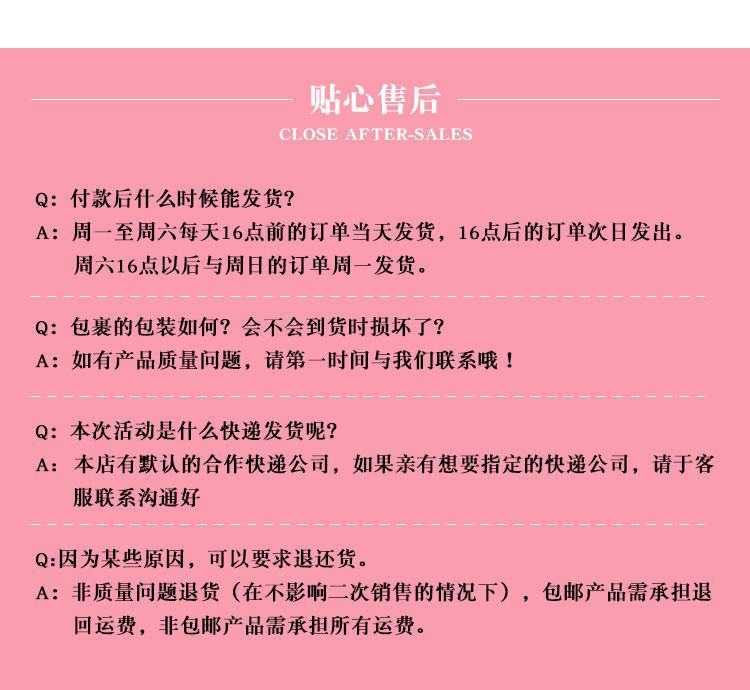 贴心售后

CLOSE AFTER-SALES

Q：付款后什么时候能发货？

A：周一至周六每天16点前的订单当天发货，16点后的订单次日发出。周六16点以后与周日的订单周一发货。

Q：包裹的包装如何？会不会到货时损坏了？

A：如有产品质量问题，请第一时间与我们联系哦！

Q：本次活动是什么快递发货呢？

A：本店有默认的合作快递公司，如果亲有想要指定的快递公司，请于客服联系沟通好

Q:因为某些原因，可以要求退还货。

A：非质量问题退货（在不影响二次销售的情况下），包邮产品需承担退回运费，非包邮产品需承担所有运费。